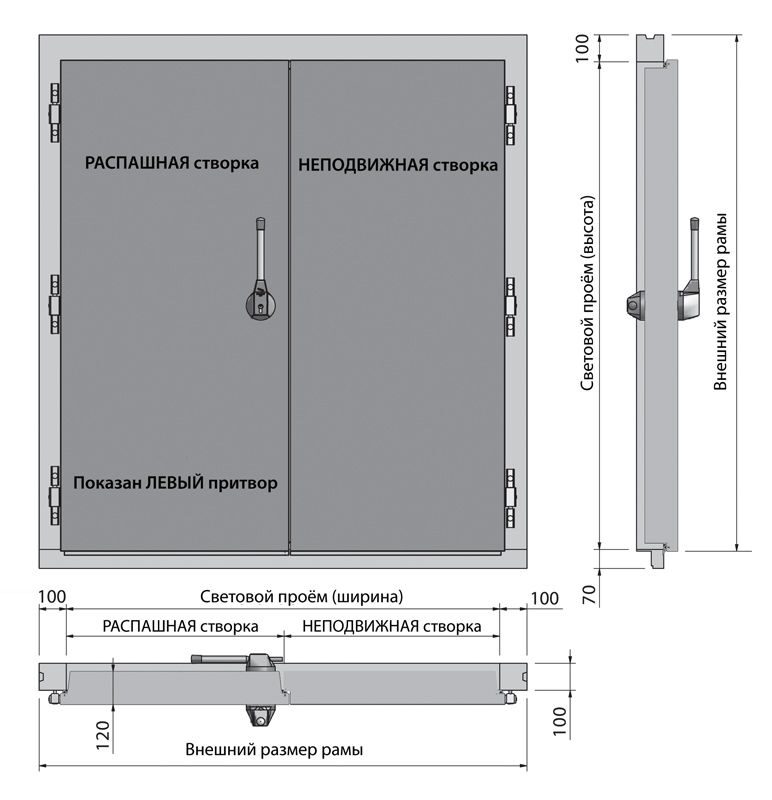 РАСПАШНАЯ створка

НЕПОДВИЖНАЯ створка

Показан ЛЕВЫЙ притвор

100

Световой проём (высота)

Внешний размер рамы

70

100

Световой проём (ширина)

100

РАСПАШНАЯ створка

НЕПОДВИЖНАЯ створка

120

100

Внешний размер рамы